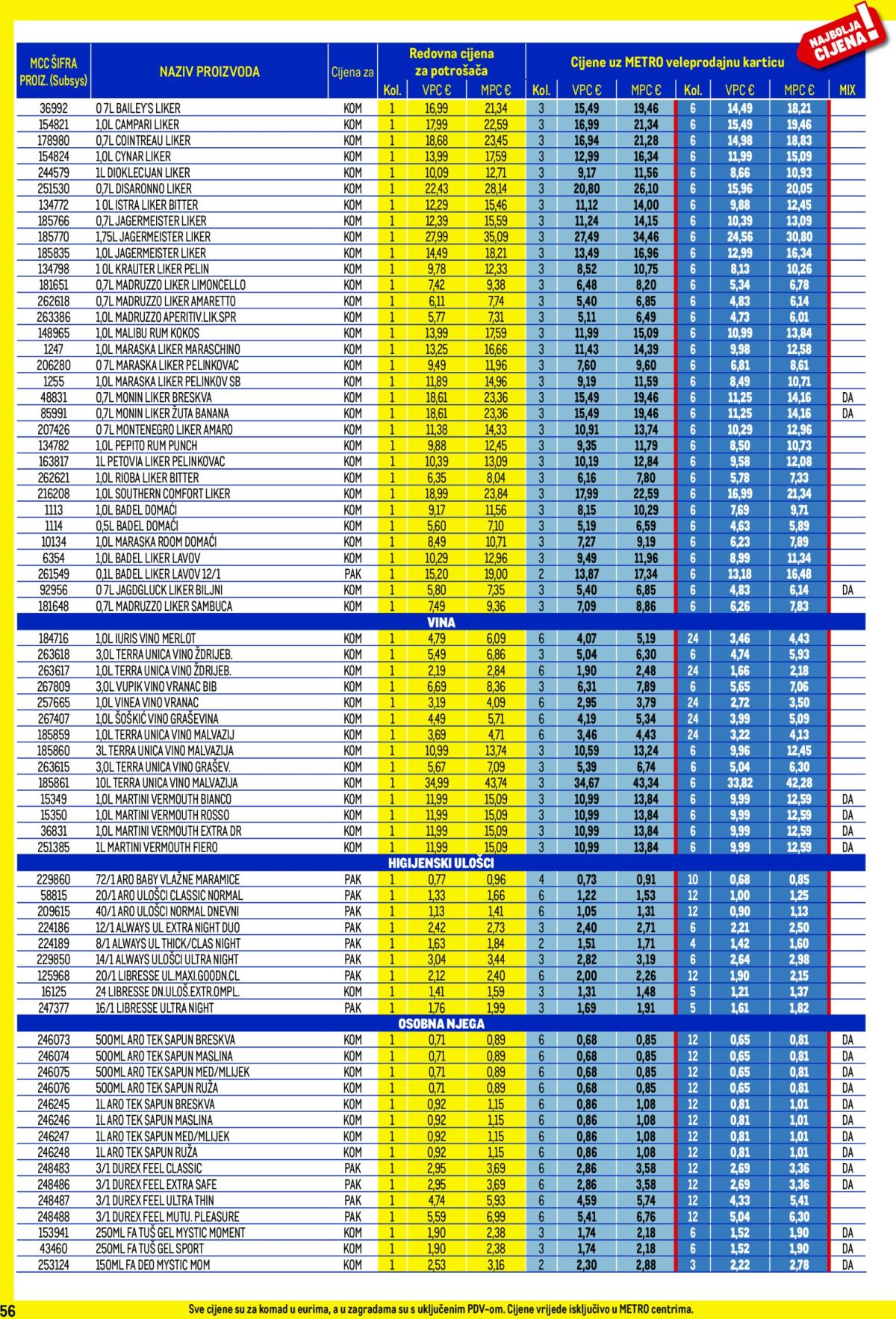 NAJBOLJA CIJENA!

| MCC ŠIFRA PROIZ. (Subsys) | NAZIV PROIZVODA | Cijena za | Redovna cijena za potrošača Kol. | VPC € | MPC € | Cijene uz METRO veleprodajnu karticu Kol. | VPC € | MPC € | Kol. | VPC € | MPC € | MIX |
|---|---|---|---|---|---|---|---|---|---|---|---|---|
| 36992 | 0 7L BAILEY'S LIKER | KOM | 1 | 16,99 | 21,34 | 3 | 15,49 | 19,46 | 6 | 14,49 | 18,21 | |
| 154821 | 1,0L CAMPARI LIKER | KOM | 1 | 17,99 | 22,59 | 3 | 16,99 | 21,34 | 6 | 15,49 | 19,46 | |
| 178980 | 0,7L COINTREAU LIKER | KOM | 1 | 18,68 | 23,45 | 3 | 16,94 | 21,28 | 6 | 14,98 | 18,83 | |
| 154824 | 1,0L CYNAR LIKER | KOM | 1 | 13,99 | 17,59 | 3 | 12,99 | 16,34 | 6 | 11,99 | 15,09 | |
| 244579 | 1L DIOKLECIJAN LIKER | KOM | 1 | 10,09 | 12,71 | 3 | 9,17 | 11,56 | 6 | 8,66 | 10,93 | |
| 251530 | 0,7L DISARONNO LIKER | KOM | 1 | 22,43 | 28,14 | 3 | 20,80 | 26,10 | 6 | 15,96 | 20,05 | |
| 134772 | 1 0L ISTRA LIKER BITTER | KOM | 1 | 12,29 | 15,46 | 3 | 11,12 | 14,00 | 6 | 9,88 | 12,45 | |
| 185766 | 0,7L JAGERMEISTER LIKER | KOM | 1 | 12,39 | 15,59 | 3 | 11,24 | 14,15 | 6 | 10,39 | 13,09 | |
| 185770 | 1,75L JAGERMEISTER LIKER | KOM | 1 | 27,99 | 35,09 | 3 | 27,49 | 34,46 | 6 | 24,56 | 30,80 | |
| 185835 | 1,0L JAGERMEISTER LIKER | KOM | 1 | 14,49 | 18,21 | 3 | 13,49 | 16,96 | 6 | 12,99 | 16,34 | |
| 134798 | 1 0L KRAUTER LIKER PELIN | KOM | 1 | 9,78 | 12,33 | 3 | 8,52 | 10,75 | 6 | 8,13 | 10,26 | |
| 181651 | 0,7L MADRUZZO LIKER LIMONCELLO | KOM | 1 | 7,42 | 9,38 | 3 | 6,48 | 8,20 | 6 | 5,34 | 6,78 | |
| 262618 | 0,7L MADRUZZO LIKER AMARETTO | KOM | 1 | 6,11 | 7,74 | 3 | 5,40 | 6,85 | 6 | 4,83 | 6,14 | |
| 263386 | 1,0L MADRUZZO APERITIV.LIK.SPR | KOM | 1 | 5,77 | 7,31 | 3 | 5,11 | 6,49 | 6 | 4,73 | 6,01 | |
| 148965 | 1,0L MALIBU RUM KOKOS | KOM | 1 | 13,99 | 17,59 | 3 | 11,99 | 15,09 | 6 | 10,99 | 13,84 | |
| 1247 | 1,0L MARASKA LIKER MARASCHINO | KOM | 1 | 13,25 | 16,66 | 3 | 11,43 | 14,39 | 6 | 9,98 | 12,58 | |
| 206280 | 0 7L MARASKA LIKER PELINKOVAC | KOM | 1 | 9,49 | 11,96 | 3 | 7,60 | 9,60 | 6 | 6,81 | 8,61 | |
| 1255 | 1,0L MARASKA LIKER PELINKOV SB | KOM | 1 | 11,89 | 14,96 | 3 | 9,19 | 11,59 | 6 | 8,49 | 10,71 | |
| 48831 | 0,7L MONIN LIKER BRESKVA | KOM | 1 | 18,61 | 23,36 | 3 | 15,49 | 19,46 | 6 | 11,25 | 14,16 | DA |
| 85991 | 0,7L MONIN LIKER ŽUTA BANANA | KOM | 1 | 18,61 | 23,36 | 3 | 15,49 | 19,46 | 6 | 11,25 | 14,16 | DA |
| 207426 | 0 7L MONTENEGRO LIKER AMARO | KOM | 1 | 11,38 | 14,33 | 3 | 10,91 | 13,74 | 6 | 10,29 | 12,96 | |
| 134782 | 1,0L PEPITO RUM PUNCH | KOM | 1 | 9,88 | 12,45 | 3 | 9,35 | 11,79 | 6 | 8,50 | 10,73 | |
| 163817 | 1L PETOVIA LIKER PELINKOVAC | KOM | 1 | 10,39 | 13,09 | 3 | 10,19 | 12,84 | 6 | 9,58 | 12,08 | |
| 262621 | 1,0L RIOBA LIKER BITTER | KOM | 1 | 6,35 | 8,04 | 3 | 6,16 | 7,80 | 6 | 5,78 | 7,33 | |
| 216208 | 1,0L SOUTHERN COMFORT LIKER | KOM | 1 | 18,99 | 23,84 | 3 | 17,99 | 22,59 | 6 | 16,99 | 21,34 | |
| 1113 | 1,0L BADEL DOMAĆI | KOM | 1 | 9,17 | 11,56 | 3 | 8,15 | 10,29 | 6 | 7,69 | 9,71 | |
| 1114 | 0,5L BADEL DOMAĆI | KOM | 1 | 5,60 | 7,10 | 3 | 5,19 | 6,59 | 6 | 4,63 | 5,89 | |
| 10134 | 1,0L MARASKA ROOM DOMAĆI | KOM | 1 | 8,49 | 10,71 | 3 | 7,27 | 9,19 | 6 | 6,23 | 7,89 | |
| 6354 | 1,0L BADEL LIKER LAVOV | KOM | 1 | 10,29 | 12,96 | 3 | 9,49 | 11,96 | 6 | 8,99 | 11,34 | |
| 261549 | 0,1L BADEL LIKER LAVOV 12/1 | PAK | 1 | 15,20 | 19,00 | 2 | 13,87 | 17,34 | 6 | 13,18 | 16,48 | |
| 92956 | 0 7L JAGDGLUCK LIKER BILJNI | KOM | 1 | 5,80 | 7,35 | 3 | 5,40 | 6,85 | 6 | 4,83 | 6,14 | DA |
| 181648 | 0,7L MADRUZZO LIKER SAMBUCA | KOM | 1 | 7,49 | 9,36 | 3 | 7,09 | 8,86 | 6 | 6,26 | 7,83 | |
| | VINA | | | | | | | | | | | |
| 184716 | 1,0L IURIS VINO MERLOT | KOM | 1 | 4,79 | 6,09 | 6 | 4,07 | 5,19 | 24 | 3,46 | 4,43 | |
| 263618 | 3,0L TERRA UNICA VINO ŽDRIJEB. | KOM | 1 | 5,49 | 6,86 | 3 | 5,04 | 6,30 | 6 | 4,74 | 5,93 | |
| 263617 | 1,0L TERRA UNICA VINO ŽDRIJEB. | KOM | 1 | 2,19 | 2,84 | 6 | 1,90 | 2,48 | 24 | 1,66 | 2,18 | |
| 267809 | 3,0L VUPIK VINO VRANAC BIB | KOM | 1 | 6,69 | 8,36 | 3 | 6,31 | 7,89 | 6 | 5,65 | 7,06 | |
| 257665 | 1,0L VINEA VINO VRANAC | KOM | 1 | 3,19 | 4,09 | 6 | 2,95 | 3,79 | 24 | 2,72 | 3,50 | |
| 267407 | 1,0L ŠOŠKIĆ VINO GRAŠEVINA | KOM | 1 | 4,49 | 5,71 | 6 | 4,19 | 5,34 | 24 | 3,99 | 5,09 | |
| 185859 | 1,0L TERRA UNICA VINO MALVAZIJ | KOM | 1 | 3,69 | 4,71 | 6 | 3,46 | 4,43 | 24 | 3,22 | 4,13 | |
| 185860 | 3L TERRA UNICA VINO MALVAZIJA | KOM | 1 | 10,99 | 13,74 | 3 | 10,59 | 13,24 | 6 | 9,96 | 12,45 | |
| 263615 | 3,0L TERRA UNICA VINO GRAŠEV. | KOM | 1 | 5,67 | 7,09 | 3 | 5,39 | 6,74 | 6 | 5,04 | 6,30 | |
| 185861 | 10L TERRA UNICA VINO MALVAZIJA | KOM | 1 | 34,99 | 43,74 | 3 | 34,67 | 43,34 | 6 | 33,82 | 42,28 | |
| 15349 | 1,0L MARTINI VERMOUTH BIANCO | KOM | 1 | 11,99 | 15,09 | 3 | 10,99 | 13,84 | 6 | 9,99 | 12,59 | DA |
| 15350 | 1,0L MARTINI VERMOUTH ROSSO | KOM | 1 | 11,99 | 15,09 | 3 | 10,99 | 13,84 | 6 | 9,99 | 12,59 | DA |
| 36831 | 1,0L MARTINI VERMOUTH EXTRA DR | KOM | 1 | 11,99 | 15,09 | 3 | 10,99 | 13,84 | 6 | 9,99 | 12,59 | DA |
| 251385 | 1L MARTINI VERMOUTH FIERO | KOM | 1 | 11,99 | 15,09 | 3 | 10,99 | 13,84 | 6 | 9,99 | 12,59 | DA |
| | HIGIJENSKI ULOŠCI | | | | | | | | | | | |
| 229860 | 72/1 ARO BABY VLAŽNE MARAMICE | PAK | 1 | 0,77 | 0,96 | 4 | 0,73 | 0,91 | 10 | 0,68 | 0,85 | |
| 58815 | 20/1 ARO ULOŠCI CLASSIC NORMAL | PAK | 1 | 1,33 | 1,66 | 6 | 1,22 | 1,53 | 12 | 1,00 | 1,25 | |
| 209615 | 40/1 ARO ULOŠCI NORMAL DNEVNI | PAK | 1 | 1,13 | 1,41 | 6 | 1,05 | 1,31 | 12 | 0,90 | 1,13 | |
| 224186 | 12/1 ALWAYS UL EXTRA NIGHT DUO | PAK | 1 | 2,42 | 2,73 | 3 | 2,40 | 2,71 | 6 | 2,21 | 2,50 | |
| 224189 | 8/1 ALWAYS UL THICK/CLAS NIGHT | PAK | 1 | 1,63 | 1,84 | 2 | 1,51 | 1,71 | 4 | 1,42 | 1,60 | |
| 229850 | 14/1 ALWAYS ULOŠCI ULTRA NIGHT | PAK | 1 | 3,04 | 3,44 | 3 | 2,82 | 3,19 | 6 | 2,64 | 2,98 | |
| 125968 | 20/1 LIBRESSE UL.MAXI.GOODN.CL | PAK | 1 | 2,12 | 2,40 | 6 | 2,00 | 2,26 | 12 | 1,90 | 2,15 | |
| 16125 | 24 LIBRESSE DN.ULOŠ.EXTR.OMPL. | KOM | 1 | 1,41 | 1,59 | 3 | 1,31 | 1,48 | 5 | 1,21 | 1,37 | |
| 247377 | 16/1 LIBRESSE ULTRA NIGHT | PAK | 1 | 1,76 | 1,99 | 3 | 1,69 | 1,91 | 5 | 1,61 | 1,82 | |
| | OSOBNA NJEGA | | | | | | | | | | | |
| 246073 | 500ML ARO TEK SAPUN BRESKVA | KOM | 1 | 0,71 | 0,89 | 6 | 0,68 | 0,85 | 12 | 0,65 | 0,81 | DA |
| 246074 | 500ML ARO TEK SAPUN MASLINA | KOM | 1 | 0,71 | 0,89 | 6 | 0,68 | 0,85 | 12 | 0,65 | 0,81 | DA |
| 246075 | 500ML ARO TEK SAPUN MED/MLIJEK | KOM | 1 | 0,71 | 0,89 | 6 | 0,68 | 0,85 | 12 | 0,65 | 0,81 | DA |
| 246076 | 500ML ARO TEK SAPUN RUŽA | KOM | 1 | 0,71 | 0,89 | 6 | 0,68 | 0,85 | 12 | 0,65 | 0,81 | DA |
| 246245 | 1L ARO TEK SAPUN BRESKVA | KOM | 1 | 0,92 | 1,15 | 6 | 0,86 | 1,08 | 12 | 0,81 | 1,01 | DA |
| 246246 | 1L ARO TEK SAPUN MASLINA | KOM | 1 | 0,92 | 1,15 | 6 | 0,86 | 1,08 | 12 | 0,81 | 1,01 | DA |
| 246247 | 1L ARO TEK SAPUN MED/MLIJEK | KOM | 1 | 0,92 | 1,15 | 6 | 0,86 | 1,08 | 12 | 0,81 | 1,01 | DA |
| 246248 | 1L ARO TEK SAPUN RUŽA | KOM | 1 | 0,92 | 1,15 | 6 | 0,86 | 1,08 | 12 | 0,81 | 1,01 | DA |
| 248483 | 3/1 DUREX FEEL CLASSIC | PAK | 1 | 2,95 | 3,69 | 6 | 2,86 | 3,58 | 12 | 2,69 | 3,36 | DA |
| 248486 | 3/1 DUREX FEEL EXTRA SAFE | PAK | 1 | 2,95 | 3,69 | 6 | 2,86 | 3,58 | 12 | 2,69 | 3,36 | DA |
| 248487 | 3/1 DUREX FEEL ULTRA THIN | PAK | 1 | 4,74 | 5,93 | 6 | 4,59 | 5,74 | 12 | 4,33 | 5,41 | |
| 248488 | 3/1 DUREX FEEL MUTU. PLEASURE | PAK | 1 | 5,59 | 6,99 | 6 | 5,41 | 6,76 | 12 | 5,04 | 6,30 | |
| 153941 | 250ML FA TUŠ GEL MYSTIC MOMENT | KOM | 1 | 1,90 | 2,38 | 3 | 1,74 | 2,18 | 6 | 1,52 | 1,90 | DA |
| 43460 | 250ML FA TUŠ GEL SPORT | KOM | 1 | 1,90 | 2,38 | 3 | 1,74 | 2,18 | 6 | 1,52 | 1,90 | DA |
| 253124 | 150ML FA DEO MYSTIC MOM | KOM | 1 | 2,53 | 3,16 | 2 | 2,30 | 2,88 | 3 | 2,22 | 2,78 | DA |

56 Sve cijene su za komad u eurima, a u zagradama su s uključenim PDV-om. Cijene vrijede isključivo u METRO centrima.